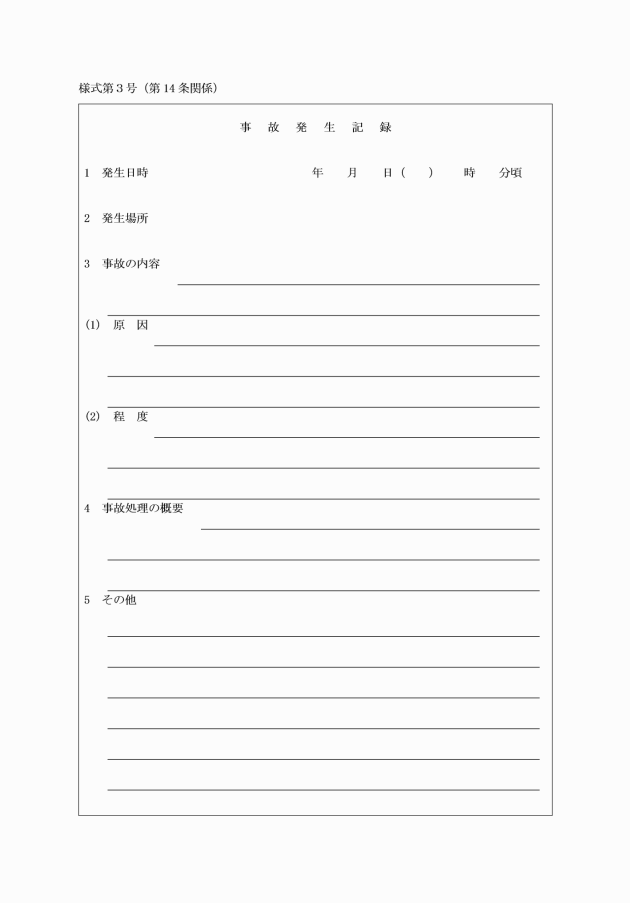 様式第３号（第14条関係）

事　故　発　生　記　録

1　発生日時　　　　　　　　年　　月　　日（　）　　時　　分頃

2　発生場所

3　事故の内容

(1)　原　因

(2)　程　度

4　事故処理の概要

5　その他